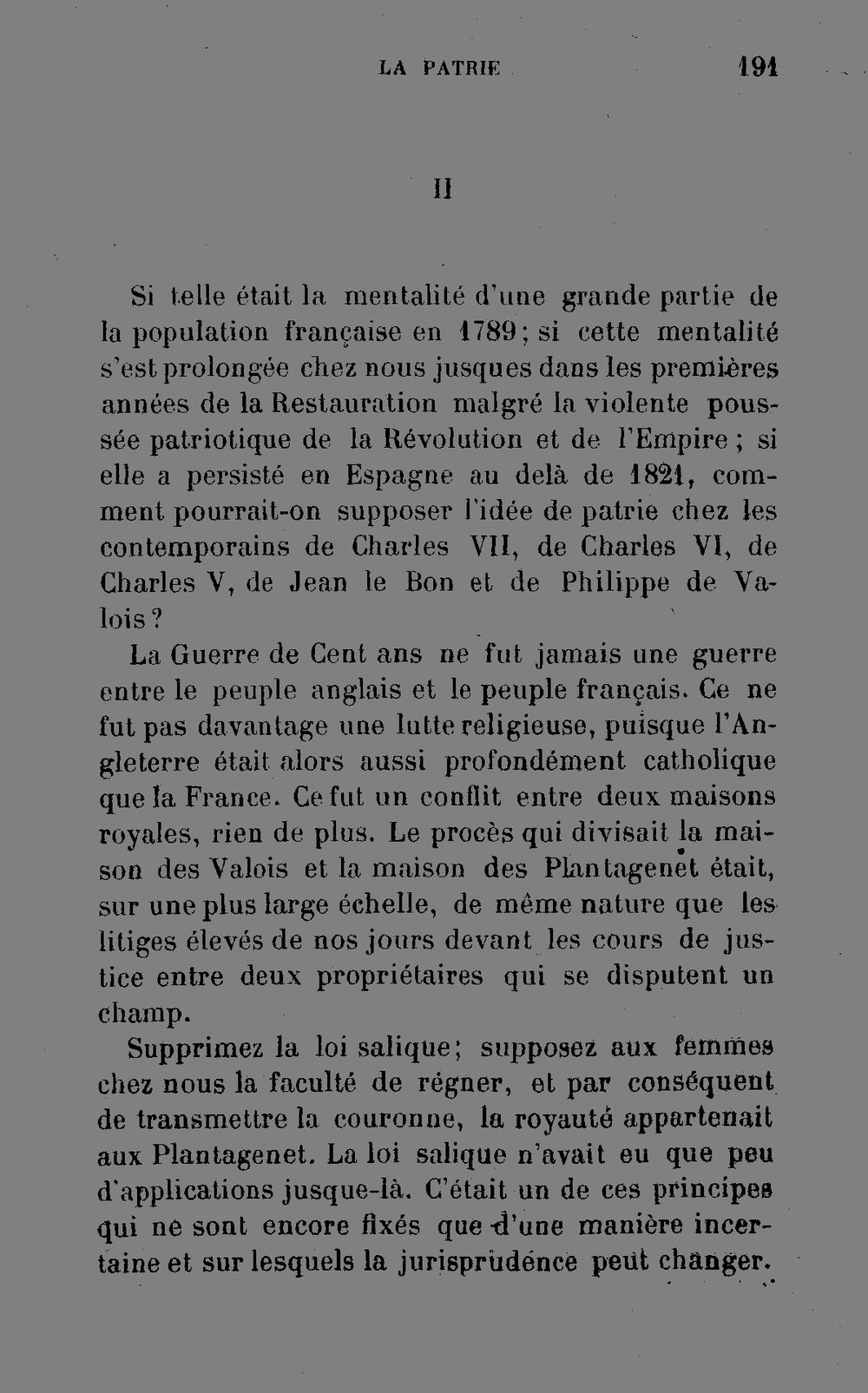 LA PATRIE 191

II

Si telle était la mentalité d'une grande partie de la population française en 1789; si cette mentalité s'est prolongée chez nous jusques dans les premières années de la Restauration malgré la violente poussée patriotique de la Révolution et de l'Empire; si elle a persisté en Espagne au delà de 1821, comment pourrait-on supposer l'idée de patrie chez les contemporains de Charles VII, de Charles VI, de Charles V, de Jean le Bon et de Philippe de Valois?

La Guerre de Cent ans ne fut jamais une guerre entre le peuple anglais et le peuple français. Ce ne fut pas davantage une lutte religieuse, puisque l'Angleterre était alors aussi profondément catholique que la France. Ce fut un conflit entre deux maisons royales, rien de plus. Le procès qui divisait la maison des Valois et la maison des Plantagenet était, sur une plus large échelle, de même nature que les litiges élevés de nos jours devant les cours de justice entre deux propriétaires qui se disputent un champ.

Supprimez la loi salique; supposez aux femmes chez nous la faculté de régner, et par conséquent de transmettre la couronne, la royauté appartenait aux Plantagenet. La loi salique n'avait eu que peu d'applications jusque-là. C'était un de ces principes qui ne sont encore fixés que d'une manière incertaine et sur lesquels la jurisprudence peut changer.